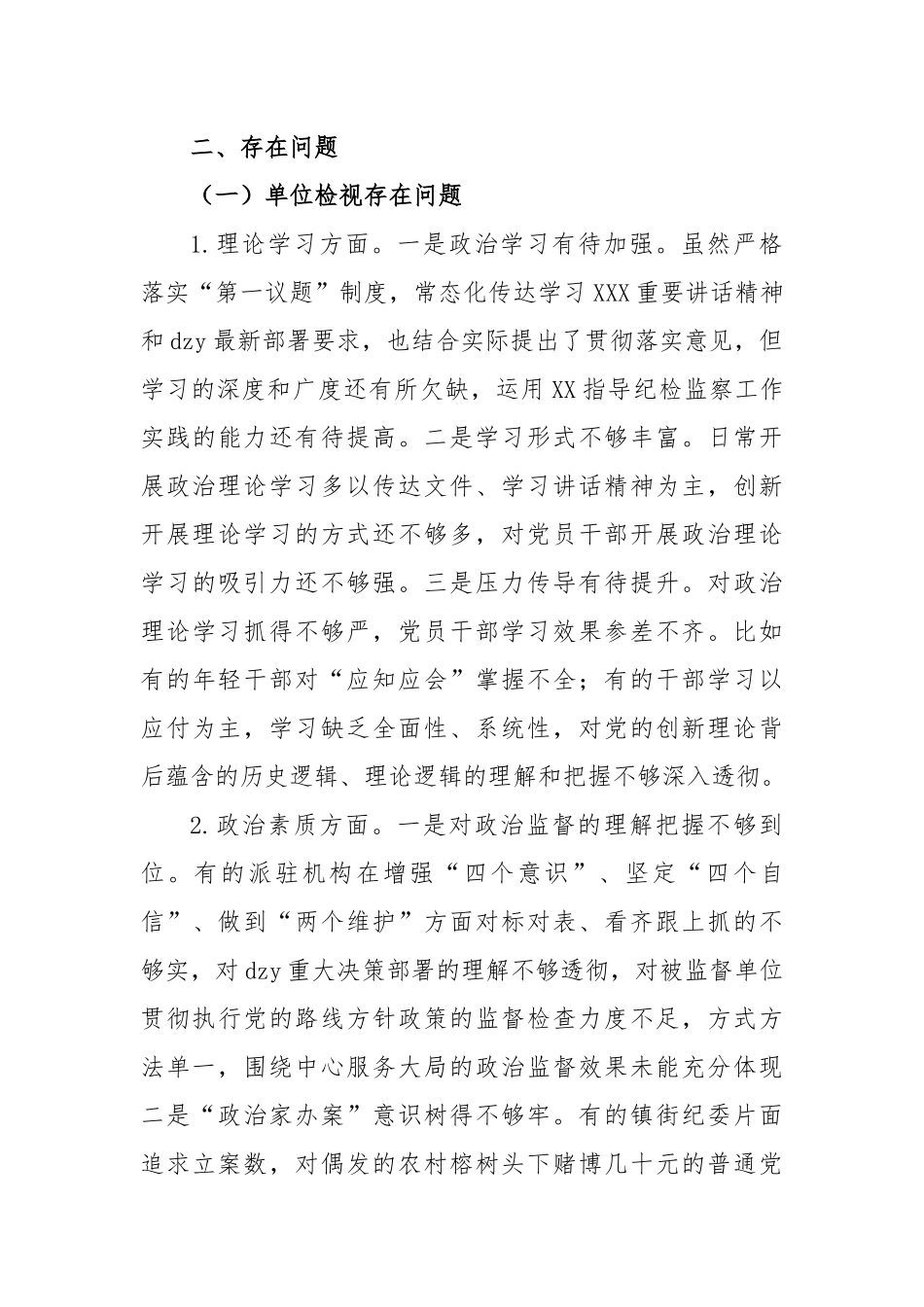 二、存在问题

（一）单位检视存在问题

1.理论学习方面。一是政治学习有待加强。虽然严格落实“第一议题”制度，常态化传达学习XXX重要讲话精神和dzy最新部署要求，也结合实际提出了贯彻落实意见，但学习的深度和广度还有所欠缺，运用XX指导纪检监察工作实践的能力还有待提高。二是学习形式不够丰富。日常开展政治理论学习多以传达文件、学习讲话精神为主，创新开展理论学习的方式还不够多，对党员干部开展政治理论学习的吸引力还不够强。三是压力传导有待提升。对政治理论学习抓得不够严，党员干部学习效果参差不齐。比如有的年轻干部对“应知应会”掌握不全；有的干部学习以应付为主，学习缺乏全面性、系统性，对党的创新理论背后蕴含的历史逻辑、理论逻辑的理解和把握不够深入透彻。

2.政治素质方面。一是对政治监督的理解把握不够到位。有的派驻机构在增强“四个意识”、坚定“四个自信”、做到“两个维护”方面对标对表、看齐跟上抓的不够实，对dzy重大决策部署的理解不够透彻，对被监督单位贯彻执行党的路线方针政策的监督检查力度不足，方式方法单一，围绕中心服务大局的政治监督效果未能充分体现二是“政治家办案”意识树得不够牢。有的镇街纪委片面追求立案数，对偶发的农村榕树头下赌博几十元的普通党